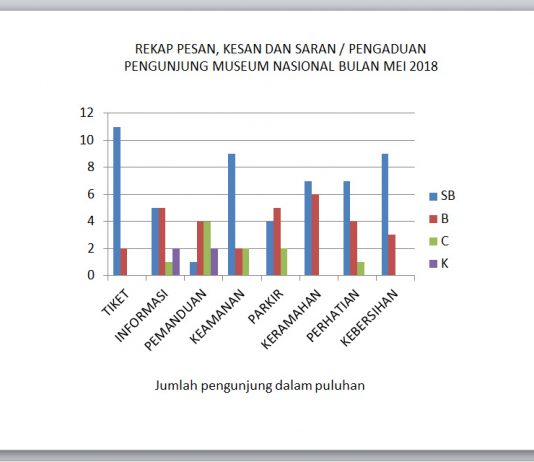 REKAP PESAN, KESAN DAN SARAN / PENGADUAN
PENGUNJUNG MUSEUM NASIONAL BULAN MEI 2018

12
10
8
6
4
2
0

SB
B
C
K

TIKET
INFORMASI
PEMANDUAN
KEAMANAN
PARKIR
KERAMAHAN
PERHATIAN
KEBERSIHAN

Jumlah pengunjung dalam puluhan